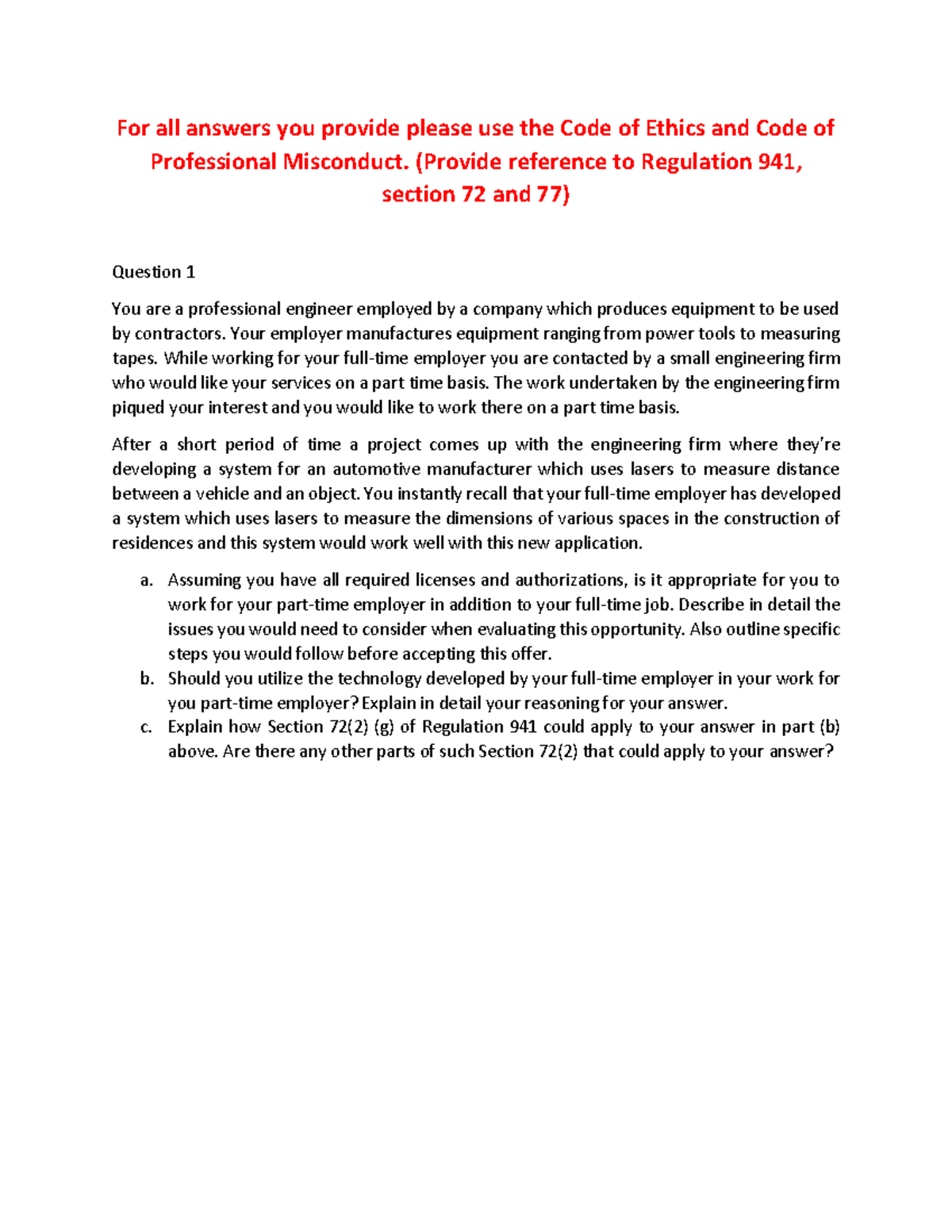 For all answers you provide please use the Code of Ethics and Code of Professional Misconduct. (Provide reference to Regulation 941, section 72 and 77)

Question 1

You are a professional engineer employed by a company which produces equipment to be used by contractors. Your employer manufactures equipment ranging from power tools to measuring tapes. While working for your full-time employer you are contacted by a small engineering firm who would like your services on a part time basis. The work undertaken by the engineering firm piqued your interest and you would like to work there on a part time basis.

After a short period of time a project comes up with the engineering firm where they're developing a system for an automotive manufacturer which uses lasers to measure distance between a vehicle and an object. You instantly recall that your full-time employer has developed a system which uses lasers to measure the dimensions of various spaces in the construction of residences and this system would work well with this new application.

a. Assuming you have all required licenses and authorizations, is it appropriate for you to work for your part-time employer in addition to your full-time job. Describe in detail the issues you would need to consider when evaluating this opportunity. Also outline specific steps you would follow before accepting this offer.
b. Should you utilize the technology developed by your full-time employer in your work for you part-time employer? Explain in detail your reasoning for your answer.
c. Explain how Section 72(2) (g) of Regulation 941 could apply to your answer in part (b) above. Are there any other parts of such Section 72(2) that could apply to your answer?